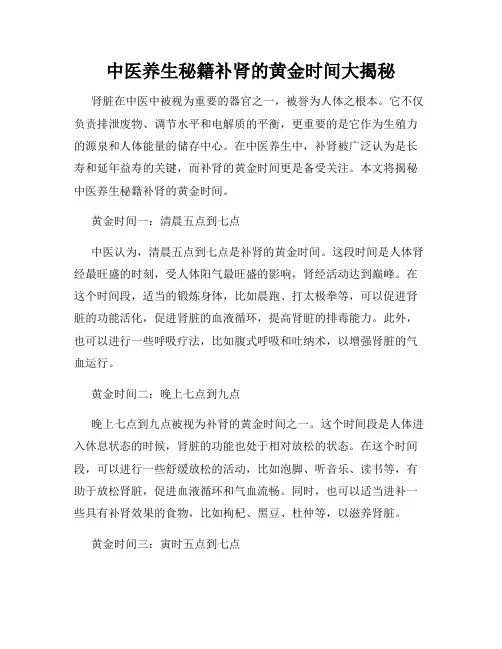 中医养生秘籍补肾的黄金时间大揭秘

肾脏在中医中被视为重要的器官之一，被誉为人体之根本。它不仅负责排泄废物、调节水平和电解质的平衡，更重要的是它作为生殖力的源泉和人体能量的储存中心。在中医养生中，补肾被广泛认为是长寿和延年益寿的关键，而补肾的黄金时间更是备受关注。本文将揭秘中医养生秘籍补肾的黄金时间。

黄金时间一：清晨五点到七点

中医认为，清晨五点到七点是补肾的黄金时间。这段时间是人体肾经最旺盛的时刻，受人体阳气最旺盛的影响，肾经活动达到巅峰。在这个时间段，适当的锻炼身体，比如晨跑、打太极拳等，可以促进肾脏的功能活化，促进肾脏的血液循环，提高肾脏的排毒能力。此外，也可以进行一些呼吸疗法，比如腹式呼吸和吐纳术，以增强肾脏的气血运行。

黄金时间二：晚上七点到九点

晚上七点到九点被视为补肾的黄金时间之一。这个时间段是人体进入休息状态的时候，肾脏的功能也处于相对放松的状态。在这个时间段，可以进行一些舒缓放松的活动，比如泡脚、听音乐、读书等，有助于放松肾脏，促进血液循环和气血流畅。同时，也可以适当进补一些具有补肾效果的食物，比如枸杞、黑豆、杜仲等，以滋养肾脏。

黄金时间三：寅时五点到七点